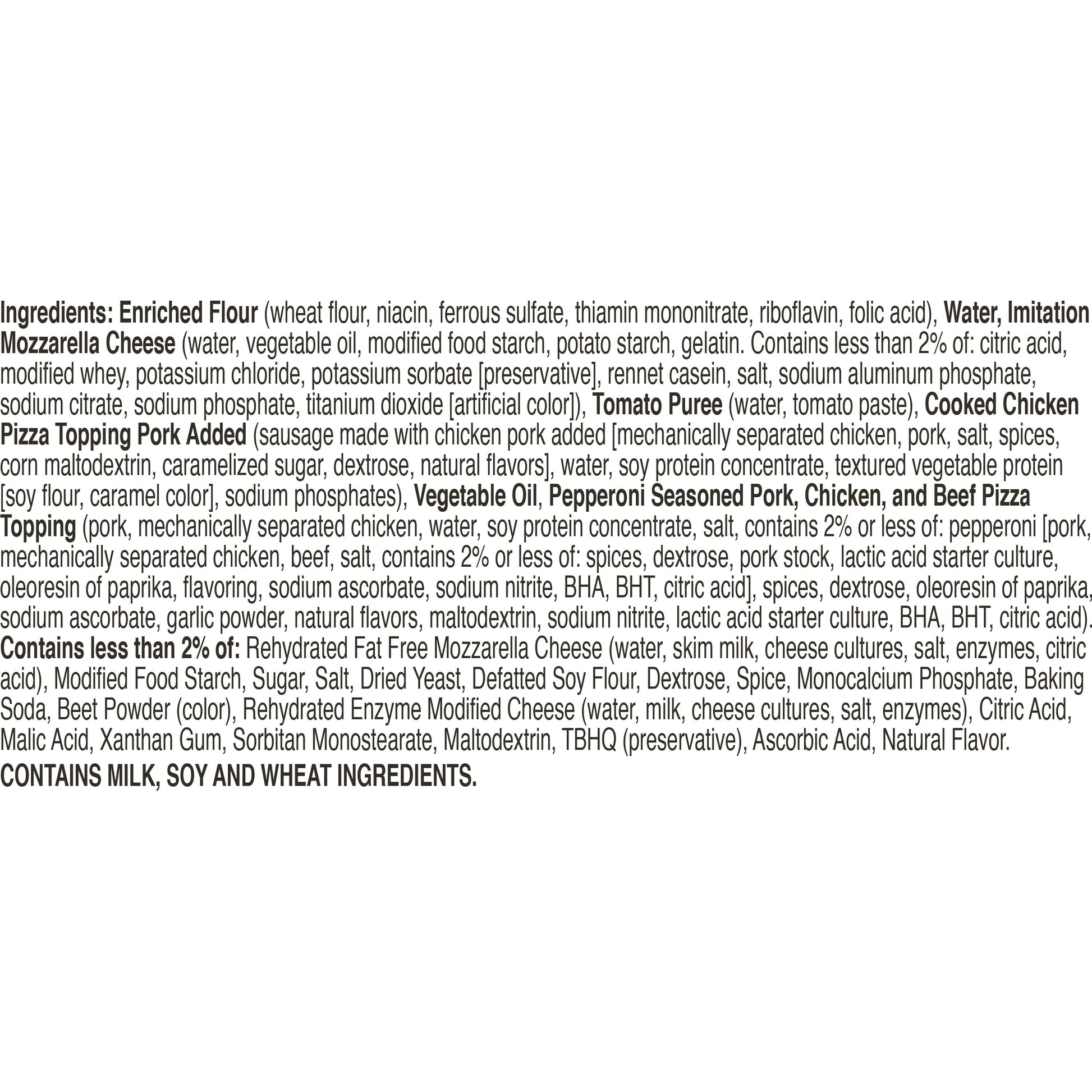 Ingredients: Enriched Flour (wheat flour, niacin, ferrous sulfate, thiamin mononitrate, riboflavin, folic acid), Water, Imitation Mozzarella Cheese (water, vegetable oil, modified food starch, potato starch, gelatin. Contains less than 2% of: citric acid, modified whey, potassium chloride, potassium sorbate [preservative], rennet casein, salt, sodium aluminum phosphate, sodium citrate, sodium phosphate, titanium dioxide [artificial color]), Tomato Puree (water, tomato paste), Cooked Chicken Pizza Topping Pork Added (sausage made with chicken pork added [mechanically separated chicken, pork, salt, spices, corn maltodextrin, caramelized sugar, dextrose, natural flavors], water, soy protein concentrate, textured vegetable protein [soy flour, caramel color], sodium phosphates), Vegetable Oil, Pepperoni Seasoned Pork, Chicken, and Beef Pizza Topping (pork, mechanically separated chicken, water, soy protein concentrate, salt, contains 2% or less of: pepperoni [pork, mechanically separated chicken, beef, salt, contains 2% or less of: spices, dextrose, pork stock, lactic acid starter culture, oleoresin of paprika, flavoring, sodium ascorbate, sodium nitrite, BHA, BHT, citric acid], spices, dextrose, oleoresin of paprika, sodium ascorbate, garlic powder, natural flavors, maltodextrin, sodium nitrite, lactic acid starter culture, BHA, BHT, citric acid). Contains less than 2% of: Rehydrated Fat Free Mozzarella Cheese (water, skim milk, cheese cultures, salt, enzymes, citric acid), Modified Food Starch, Sugar, Salt, Dried Yeast, Defatted Soy Flour, Dextrose, Spice, Monocalcium Phosphate, Baking Soda, Beet Powder (color), Rehydrated Enzyme Modified Cheese (water, milk, cheese cultures, salt, enzymes), Citric Acid, Malic Acid, Xanthan Gum, Sorbitan Monostearate, Maltodextrin, TBHQ (preservative), Ascorbic Acid, Natural Flavor.

CONTAINS MILK, SOY AND WHEAT INGREDIENTS.